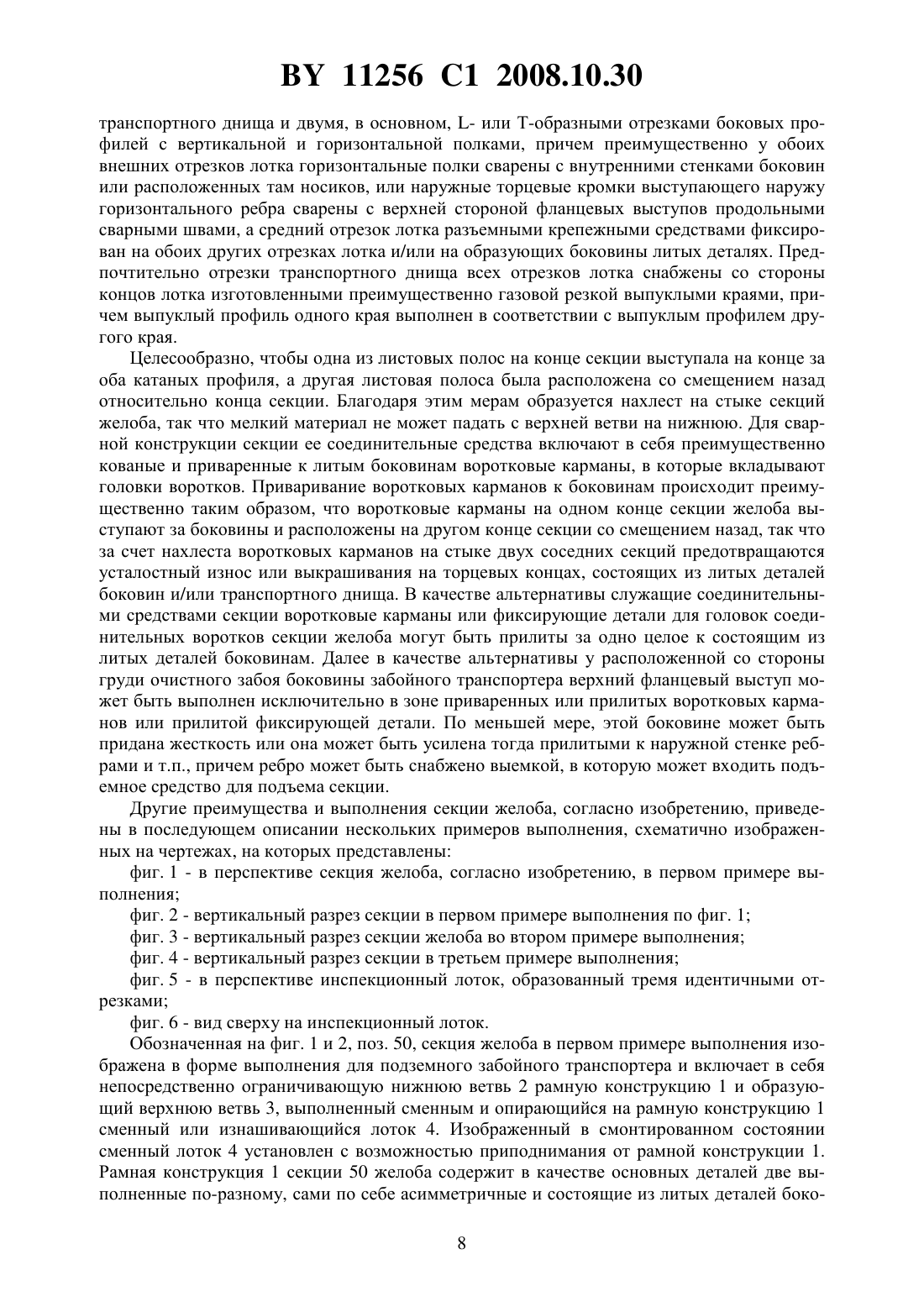 BY 11256 C1 2008.10.30

транспортного днища и двумя, в основном, L- или T-образными отрезками боковых профилей с вертикальной и горизонтальной полками, причем преимущественно у обоих внешних отрезков лотка горизонтальные полки сварены с внутренними стенками боковин или расположенных там носиков, или наружные торцевые кромки выступающего наружу горизонтального ребра сварены с верхней стороной фланцевых выступов продольными сварными швами, а средний отрезок лотка разъемными крепежными средствами фиксирован на обоих других отрезках лотка и/или на образующих боковины литых деталях. Предпочтительно отрезки транспортного днища всех отрезков лотка снабжены со стороны концов лотка изготовленными преимущественно газовой резкой выпуклыми краями, причем выпуклый профиль одного края выполнен в соответствии с выпуклым профилем другого края.

Целесообразно, чтобы одна из листовых полос на конце секции выступала на конце за оба катаных профиля, а другая листовая полоса была расположена со смещением назад относительно конца секции. Благодаря этим мерам образуется нахлест на стыке секций желоба, так что мелкий материал не может падать с верхней ветви на нижнюю. Для сварной конструкции секции ее соединительные средства включают в себя преимущественно кованые и приваренные к литым боковинам воротковые карманы, в которые вкладывают головки воротков. Приваривание воротковых карманов к боковинам происходит преимущественно таким образом, что воротковые карманы на одном конце секции желоба выступают за боковины и расположены на другом конце секции со смещением назад, так что за счет нахлеста воротковых карманов на стыке двух соседних секций предотвращаются усталостный износ или выкрашивания на торцевых концах, состоящих из литых деталей боковин и/или транспортного днища. В качестве альтернативы служащие соединительными средствами секции воротковые карманы или фиксирующие детали для головок соединительных воротков секции желоба могут быть прилиты за одно целое к состоящим из литых деталей боковинам. Далее в качестве альтернативы у расположенной со стороны груди очистного забоя боковины забойного транспортера верхний фланцевый выступ может быть выполнен исключительно в зоне приваренных или прилитых воротковых карманов или прилитой фиксирующей детали. По меньшей мере, этой боковине может быть придана жесткость или она может быть усилена тогда прилитыми к наружной стенке ребрами и т.п., причем ребро может быть снабжено выемкой, в которую может входить подъемное средство для подъема секции.

Другие преимущества и выполнения секции желоба, согласно изобретению, приведены в последующем описании нескольких примеров выполнения, схематично изображенных на чертежах, на которых представлены:

фиг. 1 - в перспективе секция желоба, согласно изобретению, в первом примере выполнения;

фиг. 2 - вертикальный разрез секции в первом примере выполнения по фиг. 1;

фиг. 3 - вертикальный разрез секции желоба во втором примере выполнения;

фиг. 4 - вертикальный разрез секции в третьем примере выполнения;

фиг. 5 - в перспективе инспекционный лоток, образованный тремя идентичными отрезками;

фиг. 6 - вид сверху на инспекционный лоток.

Обозначенная на фиг. 1 и 2, поз. 50, секция желоба в первом примере выполнения изображена в форме выполнения для подземного забойного транспортера и включает в себя непосредственно ограничивающую нижнюю ветвь 2 рамную конструкцию 1 и образующий верхнюю ветвь 3, выполненный сменным и опирающийся на рамную конструкцию 1 сменный или изнашивающийся лоток 4. Изображенный в смонтированном состоянии сменный лоток 4 установлен с возможностью приподнимания от рамной конструкции 1. Рамная конструкция 1 секции 50 желоба содержит в качестве основных деталей две выполненные по-разному, сами по себе асимметричные и состоящие из литых деталей боко-

8